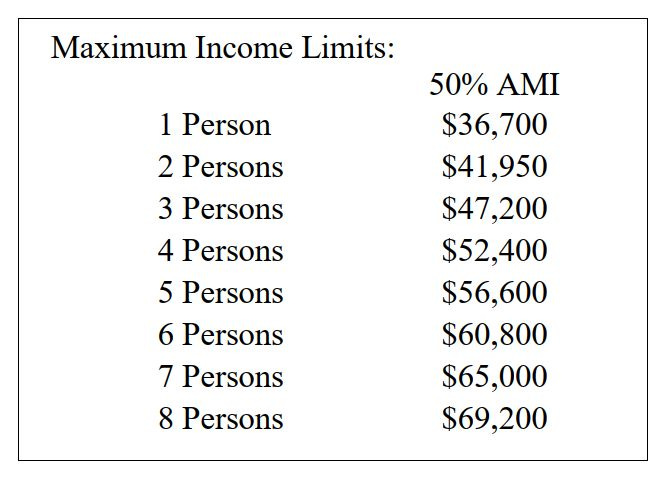 Maximum Income Limits:

| | 50% AMI |
|---|---|
| 1 Person | \$36,700 |
| 2 Persons | \$41,950 |
| 3 Persons | \$47,200 |
| 4 Persons | \$52,400 |
| 5 Persons | \$56,600 |
| 6 Persons | \$60,800 |
| 7 Persons | \$65,000 |
| 8 Persons | \$69,200 |